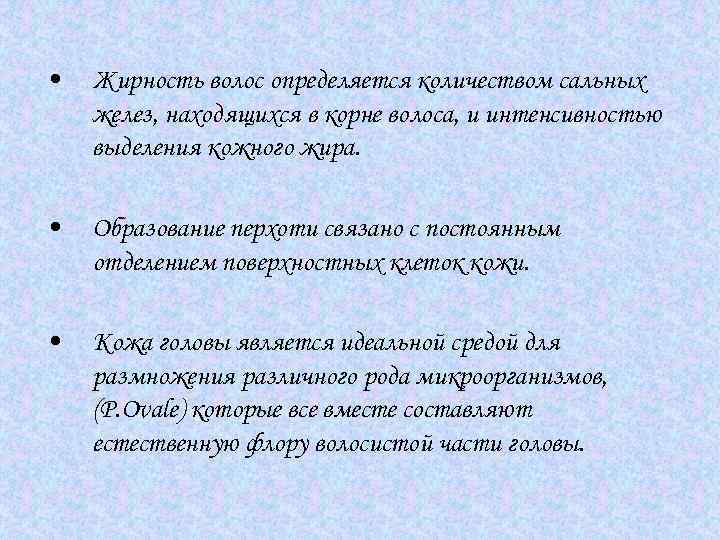 • Жирность волос определяется количеством сальных желез, находящихся в корне волоса, и интенсивностью выделения кожного жира.

• Образование перхоти связано с постоянным отделением поверхностных клеток кожи.

• Кожа головы является идеальной средой для размножения различного рода микроорганизмов, (P.Ovale) которые все вместе составляют естественную флору волосистой части головы.